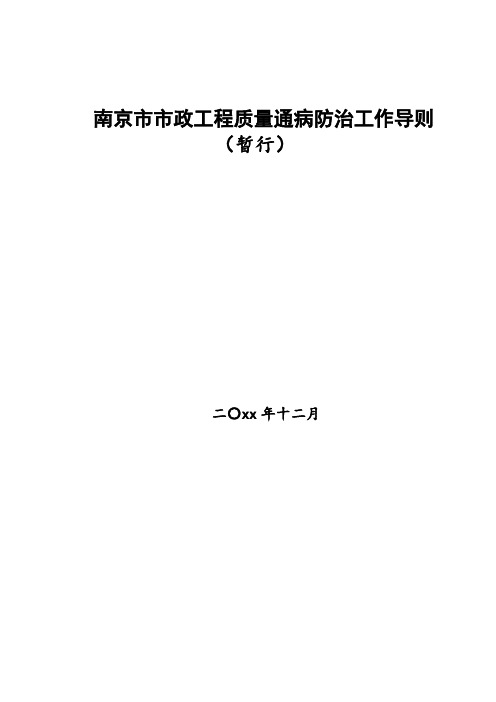 南京市市政工程质量通病防治工作导则
（暂行）

二〇xx 年十二月